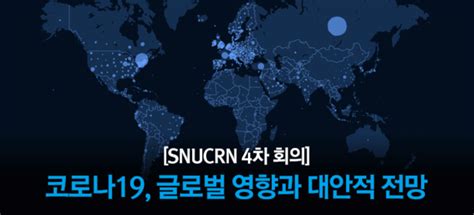 [SNUCRN 4차 회의]

코로나19, 글로벌 영향과 대안적 전망